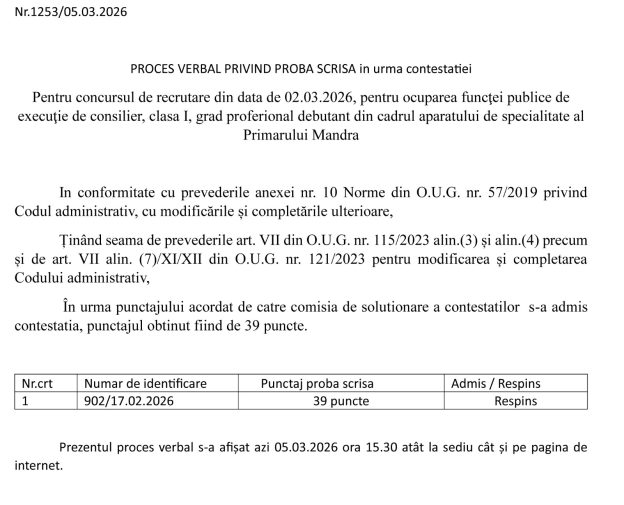 Nr.1253/05.03.2026

PROCES VERBAL PRIVIND PROBA SCRISA in urma contestatiei

Pentru concursul de recrutare din data de 02.03.2026, pentru ocuparea funcţei publice de execuţie de consilier, clasa I, grad proferional debutant din cadrul aparatului de specialitate al Primarului Mandra

In conformitate cu prevederile anexei nr. 10 Norme din O.U.G. nr. 57/2019 privind Codul administrativ, cu modificările și completările ulterioare,

Ținând seama de prevederile art. VII din O.U.G. nr. 115/2023 alin.(3) și alin.(4) precum și de art. VII alin. (7)/XI/XII din O.U.G. nr. 121/2023 pentru modificarea și completarea Codului administrativ,

În urma punctajului acordat de catre comisia de solutionare a contestatilor s-a admis contestatia, punctajul obtinut fiind de 39 puncte.

| Nr.crt | Numar de identificare | Punctaj proba scrisa | Admis / Respins |
|---|---|---|---|
| 1 | 902/17.02.2026 | 39 puncte | Respins |

Prezentul proces verbal s-a afișat azi 05.03.2026 ora 15.30 atât la sediu cât și pe pagina de internet.